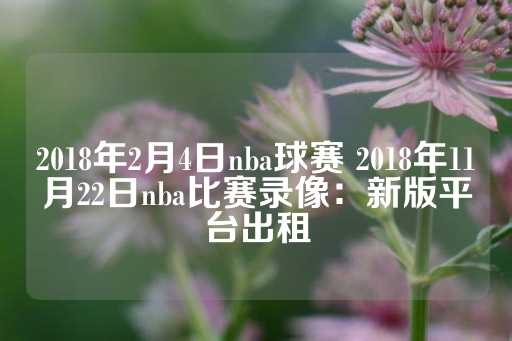 2018年2月4日nba球赛 2018年11月22日nba比赛录像：新版平台出租